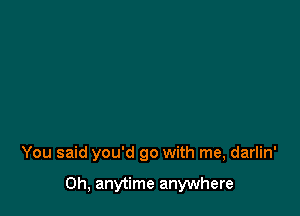 You said you'd go with me, darlin'

Oh, anytime anywhere